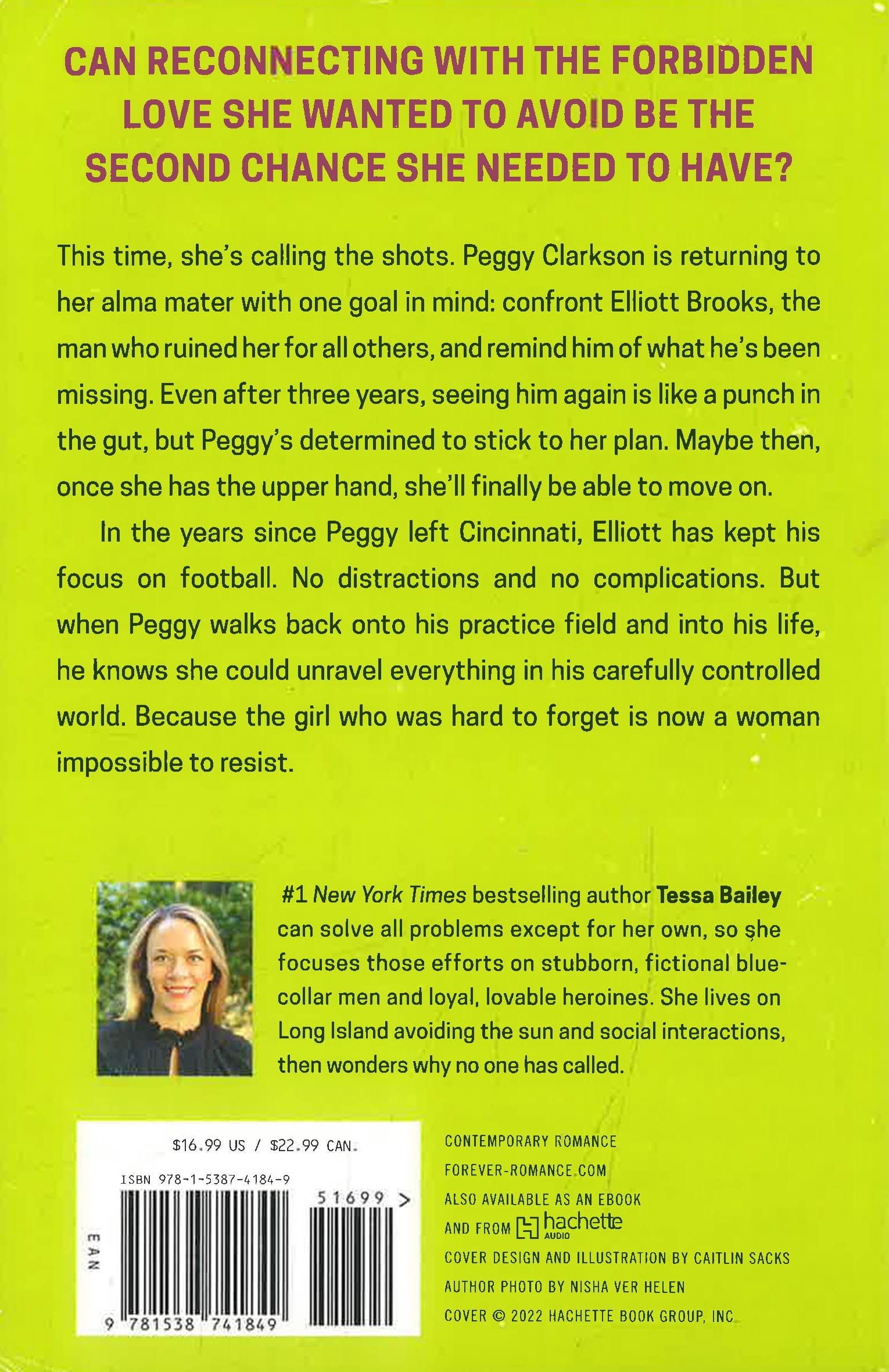 CAN RECONNECTING WITH THE FORBIDDEN LOVE SHE WANTED TO AVOID BE THE SECOND CHANCE SHE NEEDED TO HAVE?

This time, she's calling the shots. Peggy Clarkson is returning to her alma mater with one goal in mind: confront Elliott Brooks, the man who ruined her for all others, and remind him of what he's been missing. Even after three years, seeing him again is like a punch in the gut, but Peggy's determined to stick to her plan. Maybe then, once she has the upper hand, she'll finally be able to move on.

In the years since Peggy left Cincinnati, Elliott has kept his focus on football. No distractions and no complications. But when Peggy walks back onto his practice field and into his life, he knows she could unravel everything in his carefully controlled world. Because the girl who was hard to forget is now a woman impossible to resist.

#1 New York Times bestselling author Tessa Bailey can solve all problems except for her own, so she focuses those efforts on stubborn, fictional blue-collar men and loyal, lovable heroines. She lives on Long Island avoiding the sun and social interactions, then wonders why no one has called.

$16.99 US / $22.99 CAN.

ISBN 978-1-5387-4184-9

51699 >

EAN

9 781538 741849

CONTEMPORARY ROMANCE

FOREVER-ROMANCE.COM

ALSO AVAILABLE AS AN EBOOK

AND FROM hachette AUDIO

COVER DESIGN AND ILLUSTRATION BY CAITLIN SACKS

AUTHOR PHOTO BY NISHA VER HELEN

COVER © 2022 HACHETTE BOOK GROUP, INC.